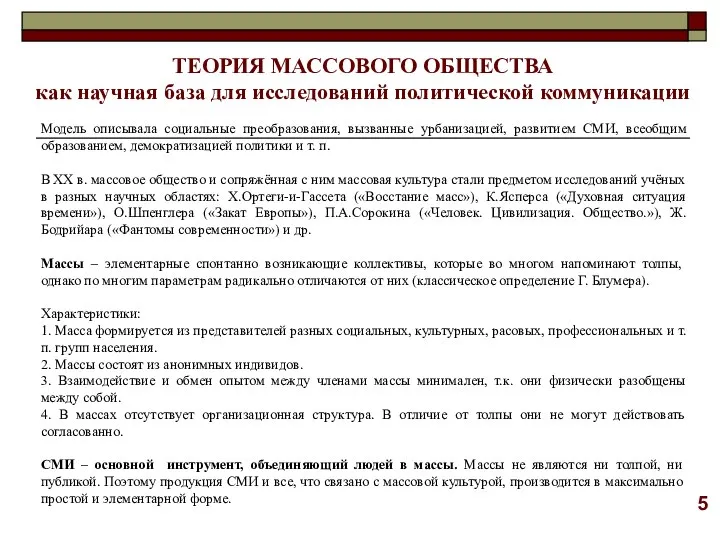 ТЕОРИЯ МАССОВОГО ОБЩЕСТВА
как научная база для исследований политической коммуникации

Модель описывала социальные преобразования, вызванные урбанизацией, развитием СМИ, всеобщим образованием, демократизацией политики и т. п.

В XX в. массовое общество и сопряжённая с ним массовая культура стали предметом исследований учёных в разных научных областях: Х.Ортеги-и-Гассета («Восстание масс»), К.Ясперса («Духовная ситуация времени»), О.Шпенглера («Закат Европы»), П.А.Сорокина («Человек. Цивилизация. Общество.»), Ж. Бодрийара («Фантомы современности») и др.

Массы – элементарные спонтанно возникающие коллективы, которые во многом напоминают толпы, однако по многим параметрам радикально отличаются от них (классическое определение Г. Блумера).

Характеристики:
1. Масса формируется из представителей разных социальных, культурных, расовых, профессиональных и т. п. групп населения.
2. Массы состоят из анонимных индивидов.
3. Взаимодействие и обмен опытом между членами массы минимален, т.к. они физически разобщены между собой.
4. В массах отсутствует организационная структура. В отличие от толпы они не могут действовать согласованно.

СМИ – основной инструмент, объединяющий людей в массы. Массы не являются ни толпой, ни публикой. Поэтому продукция СМИ и все, что связано с массовой культурой, производится в максимально простой и элементарной форме.

5